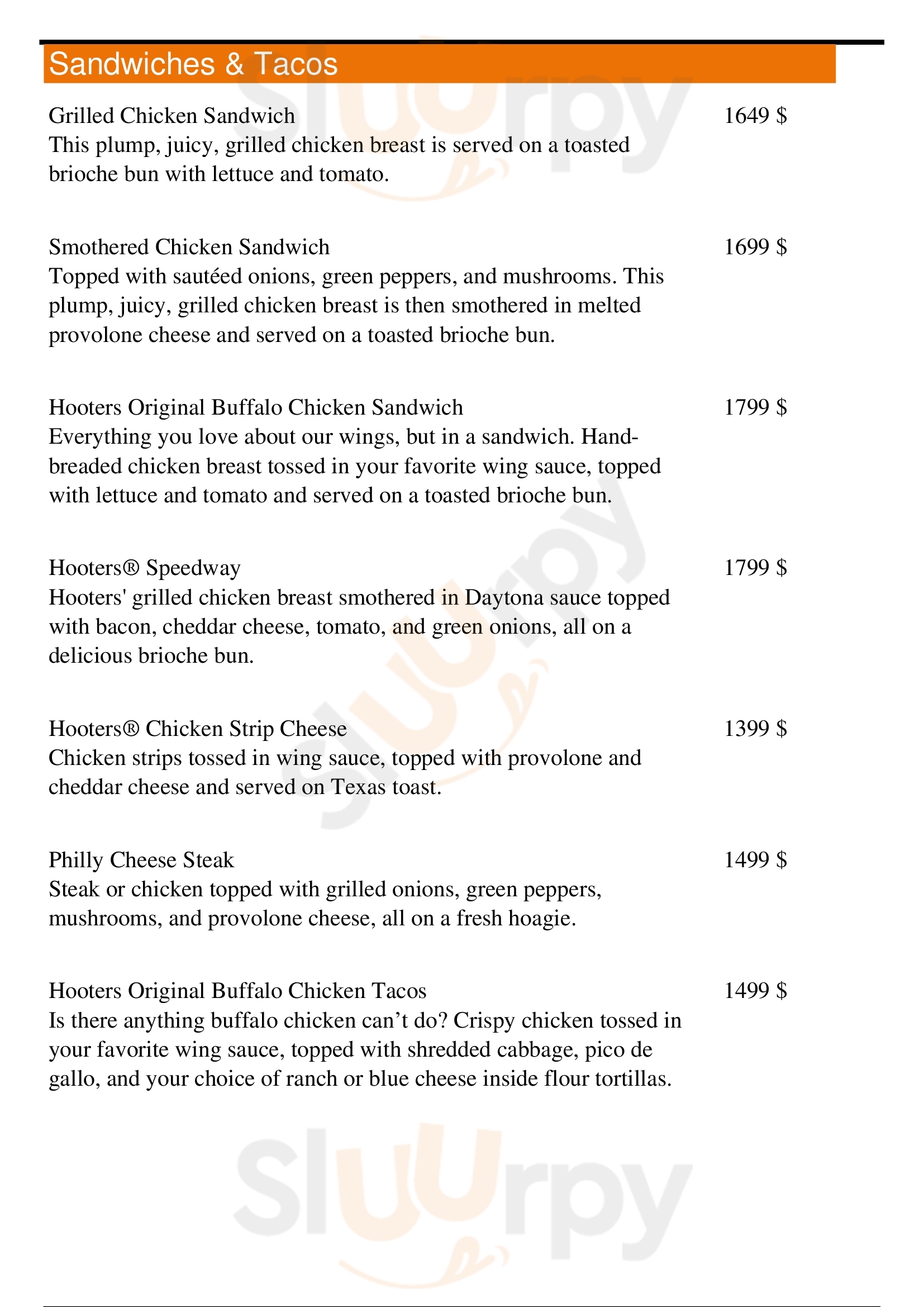 Sandwiches & Tacos

Grilled Chicken Sandwich
1649 $
This plump, juicy, grilled chicken breast is served on a toasted brioche bun with lettuce and tomato.

Smothered Chicken Sandwich
1699 $
Topped with sautéed onions, green peppers, and mushrooms. This plump, juicy, grilled chicken breast is then smothered in melted provolone cheese and served on a toasted brioche bun.

Hooters Original Buffalo Chicken Sandwich
1799 $
Everything you love about our wings, but in a sandwich. Hand-breaded chicken breast tossed in your favorite wing sauce, topped with lettuce and tomato and served on a toasted brioche bun.

Hooters® Speedway
1799 $
Hooters' grilled chicken breast smothered in Daytona sauce topped with bacon, cheddar cheese, tomato, and green onions, all on a delicious brioche bun.

Hooters® Chicken Strip Cheese
1399 $
Chicken strips tossed in wing sauce, topped with provolone and cheddar cheese and served on Texas toast.

Philly Cheese Steak
1499 $
Steak or chicken topped with grilled onions, green peppers, mushrooms, and provolone cheese, all on a fresh hoagie.

Hooters Original Buffalo Chicken Tacos
1499 $
Is there anything buffalo chicken can’t do? Crispy chicken tossed in your favorite wing sauce, topped with shredded cabbage, pico de gallo, and your choice of ranch or blue cheese inside flour tortillas.

Sluurpy